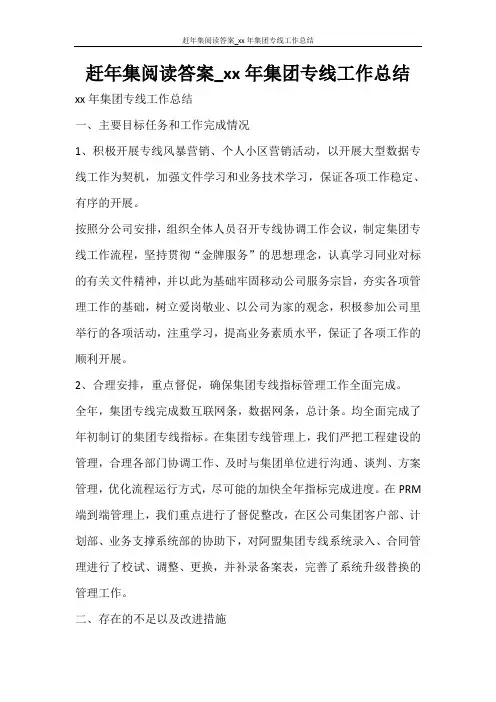 赶年集阅读答案_xx 年集团专线工作总结

赶年集阅读答案_xx 年集团专线工作总结

xx 年集团专线工作总结

一、主要目标任务和工作完成情况

1、积极开展专线风暴营销、个人小区营销活动，以开展大型数据专线工作为契机，加强文件学习和业务技术学习，保证各项工作稳定、有序的开展。

按照分公司安排，组织全体人员召开专线协调工作会议，制定集团专线工作流程，坚持贯彻“金牌服务”的思想理念，认真学习同业对标的有关文件精神，并以此为基础牢固移动公司服务宗旨，夯实各项管理工作的基础，树立爱岗敬业、以公司为家的观念，积极参加公司里举行的各项活动，注重学习，提高业务素质水平，保证了各项工作的顺利开展。

2、合理安排，重点督促，确保集团专线指标管理工作全面完成。

全年，集团专线完成数互联网条，数据网条，总计条。均全面完成了年初制订的集团专线指标。在集团专线管理上，我们严把工程建设的管理，合理各部门协调工作、及时与集团单位进行沟通、谈判、方案管理，优化流程运行方式，尽可能的加快全年指标完成进度。在 PRM 端到端管理上，我们重点进行了督促整改，在区公司集团客户部、计划部、业务支撑系统部的协助下，对阿盟集团专线系统录入、合同管理进行了校试、调整、更换，并补录备案表，完善了系统升级替换的管理工作。

二、存在的不足以及改进措施